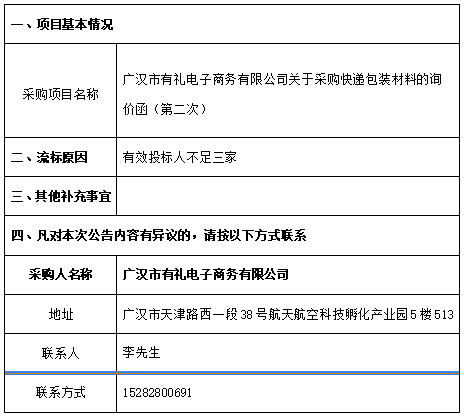 | 一、项目基本情况 | |
|---|---|
| 采购项目名称 | 广汉市有礼电子商务有限公司关于采购快递包装材料的询价函（第二次） |
| 二、流标原因 | 有效投标人不足三家 |
| 三、其他补充事宜 | |
| 四、凡对本次公告内容有异议的，请按以下方式联系 | |
| 采购人名称 | 广汉市有礼电子商务有限公司 |
| 地址 | 广汉市天津路西一段38号航天航空科技孵化产业园5楼513 |
| 联系人 | 李先生 |
| 联系方式 | 15282800691 |